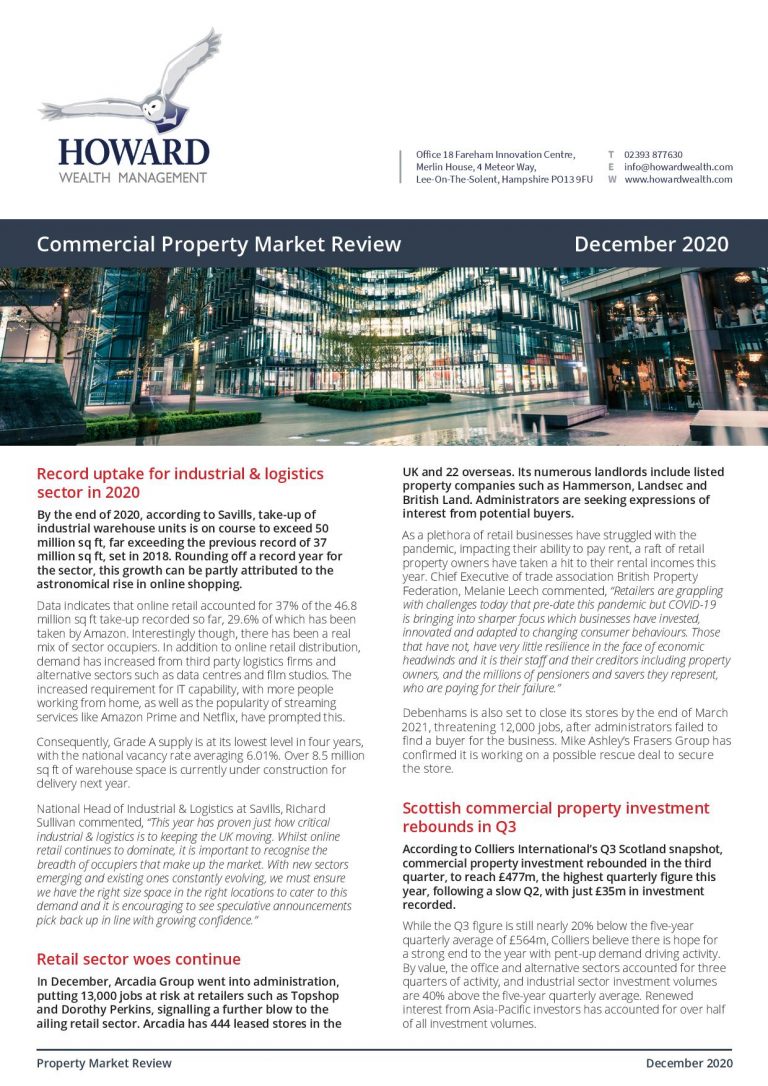 HOWARD
WEALTH MANAGEMENT

Office 18 Fareham Innovation Centre, Merlin House, 4 Meteor Way, Lee-On-The-Solent, Hampshire PO13 9FU

T 02393 877630
E info@howardwealth.com
W www.howardwealth.com

Commercial Property Market Review

December 2020

Record uptake for industrial & logistics sector in 2020

By the end of 2020, according to Savills, take-up of industrial warehouse units is on course to exceed 50 million sq ft, far exceeding the previous record of 37 million sq ft, set in 2018. Rounding off a record year for the sector, this growth can be partly attributed to the astronomical rise in online shopping.

Data indicates that online retail accounted for 37% of the 46.8 million sq ft take-up recorded so far, 29.6% of which has been taken by Amazon. Interestingly though, there has been a real mix of sector occupiers. In addition to online retail distribution, demand has increased from third party logistics firms and alternative sectors such as data centres and film studios. The increased requirement for IT capability, with more people working from home, as well as the popularity of streaming services like Amazon Prime and Netflix, have prompted this.

Consequently, Grade A supply is at its lowest level in four years, with the national vacancy rate averaging 6.01%. Over 8.5 million sq ft of warehouse space is currently under construction for delivery next year.

National Head of Industrial & Logistics at Savills, Richard Sullivan commented, "This year has proven just how critical industrial & logistics is to keeping the UK moving. Whilst online retail continues to dominate, it is important to recognise the breadth of occupiers that make up the market. With new sectors emerging and existing ones constantly evolving, we must ensure we have the right size space in the right locations to cater to this demand and it is encouraging to see speculative announcements pick back up in line with growing confidence."

Retail sector woes continue

In December, Arcadia Group went into administration, putting 13,000 jobs at risk at retailers such as Topshop and Dorothy Perkins, signalling a further blow to the ailing retail sector. Arcadia has 444 leased stores in the UK and 22 overseas. Its numerous landlords include listed property companies such as Hammerson, Landsec and British Land. Administrators are seeking expressions of interest from potential buyers.

As a plethora of retail businesses have struggled with the pandemic, impacting their ability to pay rent, a raft of retail property owners have taken a hit to their rental incomes this year. Chief Executive of trade association British Property Federation, Melanie Leech commented, "Retailers are grappling with challenges today that pre-date this pandemic but COVID-19 is bringing into sharper focus which businesses have invested, innovated and adapted to changing consumer behaviours. Those that have not, have very little resilience in the face of economic headwinds and it is their staff and their creditors including property owners, and the millions of pensioners and savers they represent, who are paying for their failure."

Debenhams is also set to close its stores by the end of March 2021, threatening 12,000 jobs, after administrators failed to find a buyer for the business. Mike Ashley's Frasers Group has confirmed it is working on a possible rescue deal to secure the store.

Scottish commercial property investment rebounds in Q3

According to Colliers International's Q3 Scotland snapshot, commercial property investment rebounded in the third quarter, to reach £477m, the highest quarterly figure this year, following a slow Q2, with just £35m in investment recorded.

While the Q3 figure is still nearly 20% below the five-year quarterly average of £564m, Colliers believe there is hope for a strong end to the year with pent-up demand driving activity. By value, the office and alternative sectors accounted for three quarters of activity, and industrial sector investment volumes are 40% above the five-year quarterly average. Renewed interest from Asia-Pacific investors has accounted for over half of all investment volumes.

Property Market Review

December 2020